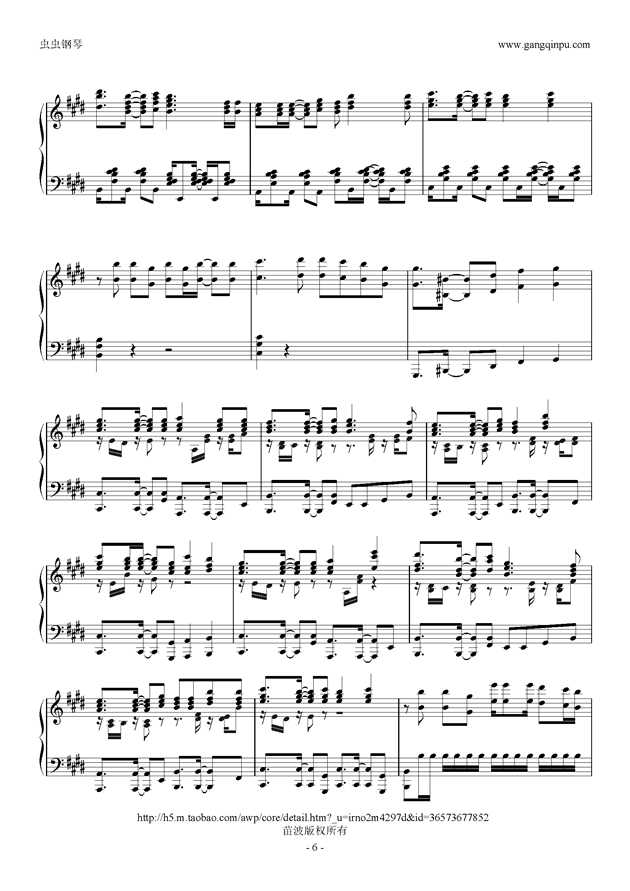 虫虫钢琴

www.gangqinpu.com

http://h5.m.taobao.com/awp/core/detail.htm?_u=irno2m4297d&id=36573677852
苗波版权所有

- 6 -